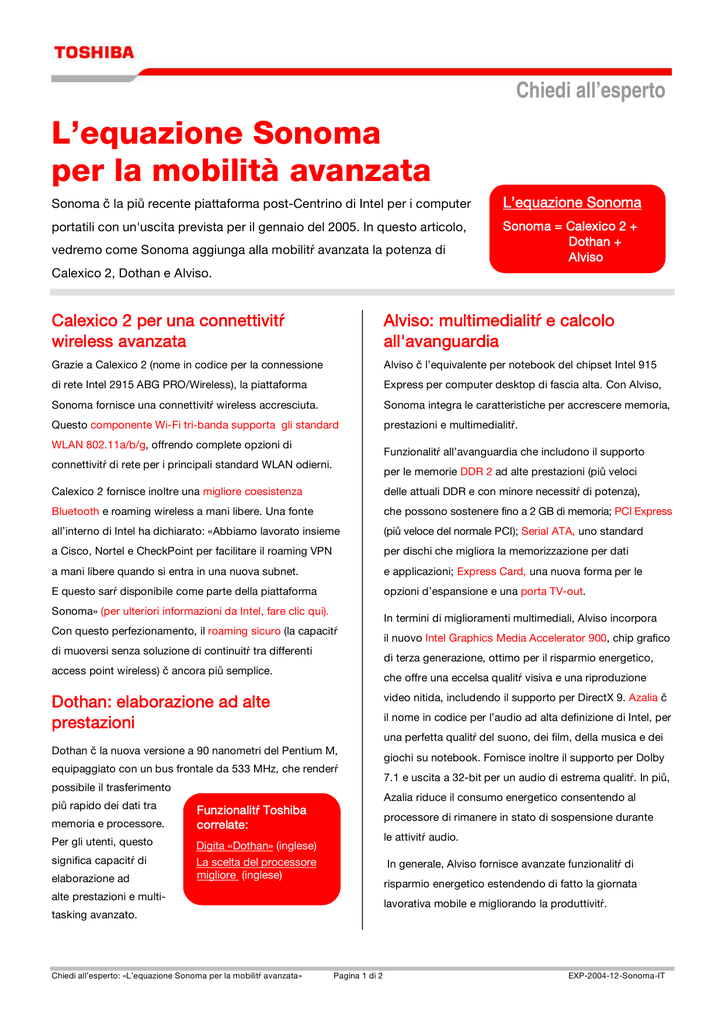 TOSHIBA

Chiedi all'esperto

L'equazione Sonoma per la mobilità avanzata

Sonoma č la più recente piattaforma post-Centrino di Intel per i computer portatili con un'uscita prevista per il gennaio del 2005. In questo articolo, vedremo come Sonoma aggiunga alla mobilitŕ avanzata la potenza di Calexico 2, Dothan e Alviso.

L'equazione Sonoma

Sonoma = Calexico 2 + Dothan + Alviso

Calexico 2 per una connettivitŕ wireless avanzata

Grazie a Calexico 2 (nome in codice per la connessione di rete Intel 2915 ABG PRO/Wireless), la piattaforma Sonoma fornisce una connettivitŕ wireless accresciuta. Questo componente Wi-Fi tri-banda supporta gli standard WLAN 802.11a/b/g, offrendo complete opzioni di connettivitŕ di rete per i principali standard WLAN odierni.

Calexico 2 fornisce inoltre una migliore coesistenza Bluetooth e roaming wireless a mani libere. Una fonte all'interno di Intel ha dichiarato: «Abbiamo lavorato insieme a Cisco, Nortel e CheckPoint per facilitare il roaming VPN a mani libere quando si entra in una nuova subnet. E questo sarŕ disponibile come parte della piattaforma Sonoma» (per ulteriori informazioni da Intel, fare clic qui). Con questo perfezionamento, il roaming sicuro (la capacitŕ di muoversi senza soluzione di continuitŕ tra differenti access point wireless) č ancora più semplice.

Dothan: elaborazione ad alte prestazioni

Dothan č la nuova versione a 90 nanometri del Pentium M, equipaggiato con un bus frontale da 533 MHz, che renderŕ possibile il trasferimento più rapido dei dati tra memoria e processore. Per gli utenti, questo significa capacitŕ di elaborazione ad alte prestazioni e multi-tasking avanzato.

Funzionalitŕ Toshiba correlate:

Digita «Dothan» (inglese)
La scelta del processore migliore (inglese)

Alviso: multimedialitŕ e calcolo all'avanguardia

Alviso č l'equivalente per notebook del chipset Intel 915 Express per computer desktop di fascia alta. Con Alviso, Sonoma integra le caratteristiche per accrescere memoria, prestazioni e multimedialitŕ.

Funzionalitŕ all'avanguardia che includono il supporto per le memorie DDR 2 ad alte prestazioni (più veloci delle attuali DDR e con minore necessitŕ di potenza), che possono sostenere fino a 2 GB di memoria; PCI Express (più veloce del normale PCI); Serial ATA, uno standard per dischi che migliora la memorizzazione per dati e applicazioni; Express Card, una nuova forma per le opzioni d'espansione e una porta TV-out.

In termini di miglioramenti multimediali, Alviso incorpora il nuovo Intel Graphics Media Accelerator 900, chip grafico di terza generazione, ottimo per il risparmio energetico, che offre una eccelsa qualitŕ visiva e una riproduzione video nitida, includendo il supporto per DirectX 9. Azalia č il nome in codice per l'audio ad alta definizione di Intel, per una perfetta qualitŕ del suono, dei film, della musica e dei giochi su notebook. Fornisce inoltre il supporto per Dolby 7.1 e uscita a 32-bit per un audio di estrema qualitŕ. In più, Azalia riduce il consumo energetico consentendo al processore di rimanere in stato di sospensione durante le attivitŕ audio.

In generale, Alviso fornisce avanzate funzionalitŕ di risparmio energetico estendendo di fatto la giornata lavorativa mobile e migliorando la produttivitŕ.

Chiedi all'esperto: «L'equazione Sonoma per la mobilitŕ avanzata» Pagina 1 di 2 EXP-2004-12-Sonoma-IT